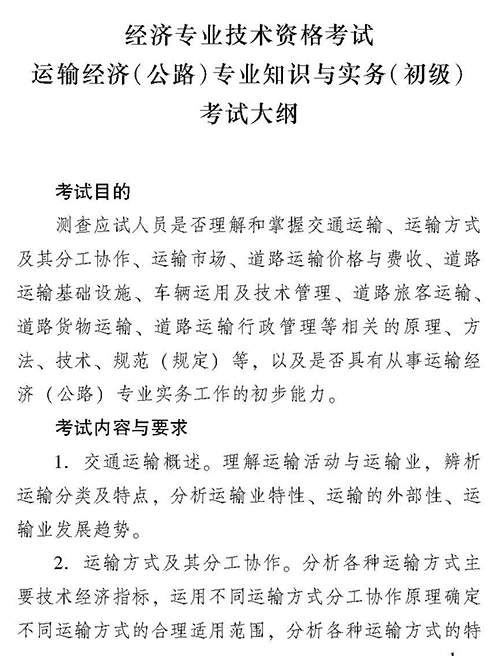 经济专业技术资格考试
运输经济(公路)专业知识与实务(初级)
考试大纲

考试目的

测查应试人员是否理解和掌握交通运输、运输方式及其分工协作、运输市场、道路运输价格与费收、道路运输基础设施、车辆运用及技术管理、道路旅客运输、道路货物运输、道路运输行政管理等相关的原理、方法、技术、规范（规定）等，以及是否具有从事运输经济（公路）专业实务工作的初步能力。

考试内容与要求

1. 交通运输概述。理解运输活动与运输业，辨析运输分类及特点，分析运输业特性、运输的外部性、运输业发展趋势。

2. 运输方式及其分工协作。分析各种运输方式主要技术经济指标，运用不同运输方式分工协作原理确定不同运输方式的合理适用范围，分析各种运输方式的特